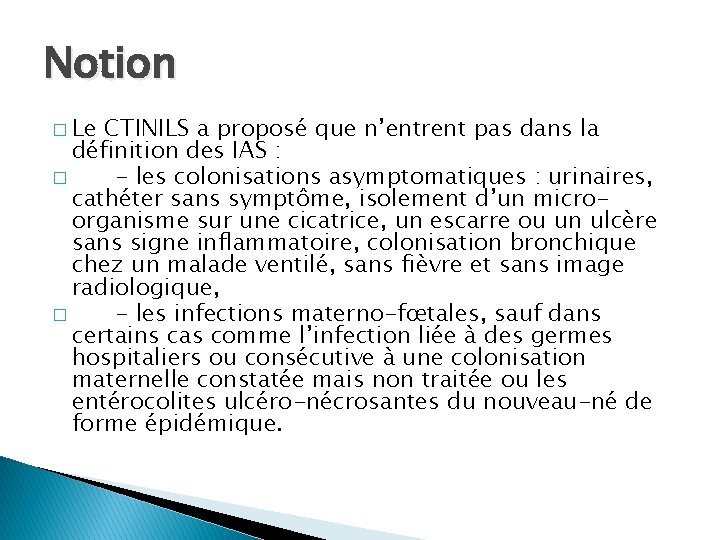 Notion

□ Le CTINILS a proposé que n'entrent pas dans la définition des IAS :

□ - les colonisations asymptomatiques : urinaires, cathéter sans symptôme, isolement d'un micro-organisme sur une cicatrice, un escarre ou un ulcère sans signe inflammatoire, colonisation bronchique chez un malade ventilé, sans fièvre et sans image radiologique,

□ - les infections materno-fœtales, sauf dans certains cas comme l'infection liée à des germes hospitaliers ou consécutive à une colonisation maternelle constatée mais non traitée ou les entérocolites ulcéro-nécrosantes du nouveau-né de forme épidémique.